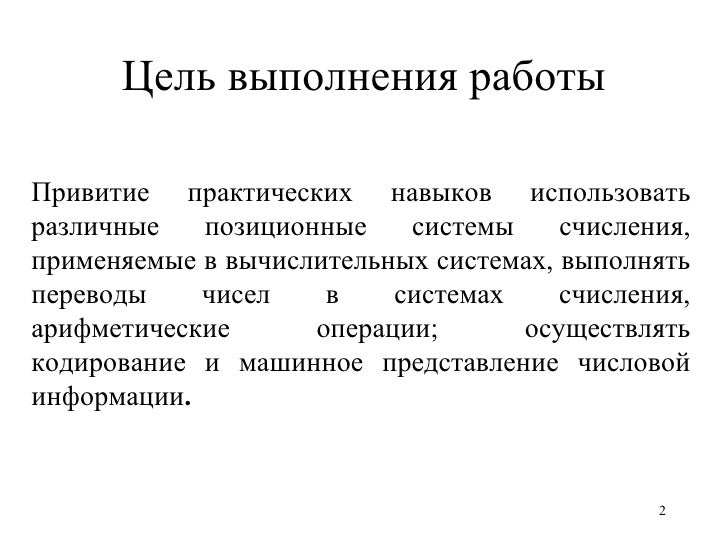 Цель выполнения работы

Привитие практических навыков использовать различные позиционные системы счисления, применяемые в вычислительных системах, выполнять переводы чисел в системах счисления, арифметические операции; осуществлять кодирование и машинное представление числовой информации.

2